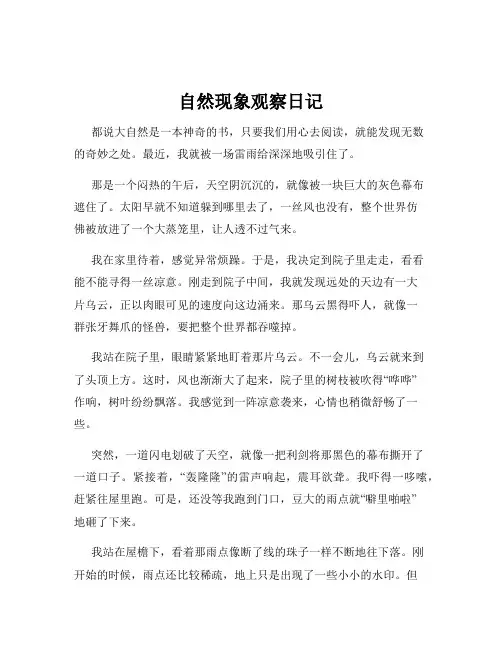 自然现象观察日记

都说大自然是一本神奇的书，只要我们用心去阅读，就能发现无数的奇妙之处。最近，我就被一场雷雨给深深地吸引住了。

那是一个闷热的午后，天空阴沉沉的，就像被一块巨大的灰色幕布遮住了。太阳早就不知道躲到哪里去了，一丝风也没有，整个世界仿佛被放进了一个大蒸笼里，让人透不过气来。

我在家里待着，感觉异常烦躁。于是，我决定到院子里走走，看看能不能寻得一丝凉意。刚走到院子中间，我就发现远处的天边有一大片乌云，正以肉眼可见的速度向这边涌来。那乌云黑得吓人，就像一群张牙舞爪的怪兽，要把整个世界都吞噬掉。

我站在院子里，眼睛紧紧地盯着那片乌云。不一会儿，乌云就来到了头顶上方。这时，风也渐渐大了起来，院子里的树枝被吹得“哗哗”作响，树叶纷纷飘落。我感觉到一阵凉意袭来，心情也稍微舒畅了一些。

突然，一道闪电划破了天空，就像一把利剑将那黑色的幕布撕开了一道口子。紧接着，“轰隆隆”的雷声响起，震耳欲聋。我吓得一哆嗦，赶紧往屋里跑。可是，还没等我跑到门口，豆大的雨点就“噼里啪啦”地砸了下来。

我站在屋檐下，看着那雨点像断了线的珠子一样不断地往下落。刚开始的时候，雨点还比较稀疏，地上只是出现了一些小小的水印。但